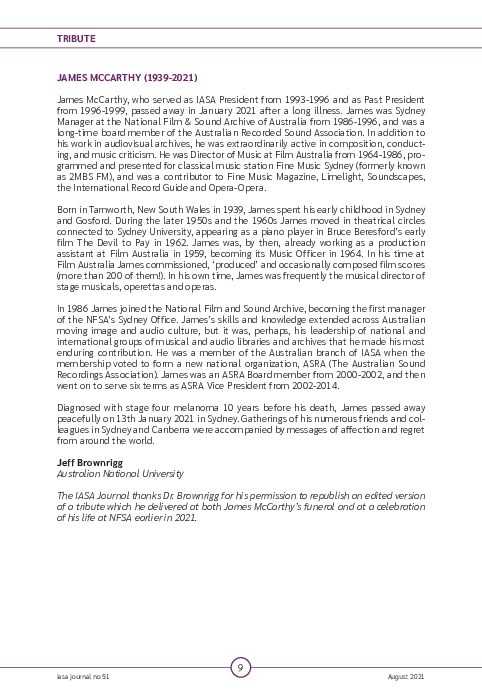 TRIBUTE

JAMES MCCARTHY (1939-2021)

James McCarthy, who served as IASA President from 1993-1996 and as Past President from 1996-1999, passed away in January 2021 after a long illness. James was Sydney Manager at the National Film & Sound Archive of Australia from 1986-1996, and was a long-time board member of the Australian Recorded Sound Association. In addition to his work in audiovisual archives, he was extraordinarily active in composition, conducting, and music criticism. He was Director of Music at Film Australia from 1964-1986, programmed and presented for classical music station Fine Music Sydney (formerly known as 2MBS FM), and was a contributor to Fine Music Magazine, Limelight, Soundscapes, the International Record Guide and Opera-Opera.

Born in Tamworth, New South Wales in 1939, James spent his early childhood in Sydney and Gosford. During the later 1950s and the 1960s James moved in theatrical circles connected to Sydney University, appearing as a piano player in Bruce Beresford's early film The Devil to Pay in 1962. James was, by then, already working as a production assistant at Film Australia in 1959, becoming its Music Officer in 1964. In his time at Film Australia James commissioned, 'produced' and occasionally composed film scores (more than 200 of them!). In his own time, James was frequently the musical director of stage musicals, operettas and operas.

In 1986 James joined the National Film and Sound Archive, becoming the first manager of the NFSA's Sydney Office. James's skills and knowledge extended across Australian moving image and audio culture, but it was, perhaps, his leadership of national and international groups of musical and audio libraries and archives that he made his most enduring contribution. He was a member of the Australian branch of IASA when the membership voted to form a new national organization, ASRA (The Australian Sound Recordings Association). James was an ASRA Board member from 2000-2002, and then went on to serve six terms as ASRA Vice President from 2002-2014.

Diagnosed with stage four melanoma 10 years before his death, James passed away peacefully on 13th January 2021 in Sydney. Gatherings of his numerous friends and colleagues in Sydney and Canberra were accompanied by messages of affection and regret from around the world.

Jeff Brownrigg
Australian National University

The IASA Journal thanks Dr. Brownrigg for his permission to republish an edited version of a tribute which he delivered at both James McCarthy's funeral and at a celebration of his life at NFSA earlier in 2021.

iasa journal no 51
9
August 2021